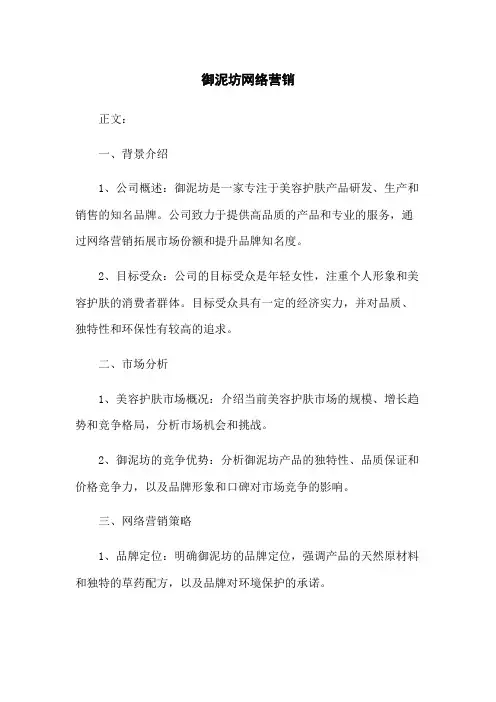 御泥坊网络营销

正文：

一、背景介绍

1、公司概述：御泥坊是一家专注于美容护肤产品研发、生产和销售的知名品牌。公司致力于提供高品质的产品和专业的服务，通过网络营销拓展市场份额和提升品牌知名度。

2、目标受众：公司的目标受众是年轻女性，注重个人形象和美容护肤的消费者群体。目标受众具有一定的经济实力，并对品质、独特性和环保性有较高的追求。

二、市场分析

1、美容护肤市场概况：介绍当前美容护肤市场的规模、增长趋势和竞争格局，分析市场机会和挑战。

2、御泥坊的竞争优势：分析御泥坊产品的独特性、品质保证和价格竞争力，以及品牌形象和口碑对市场竞争的影响。

三、网络营销策略

1、品牌定位：明确御泥坊的品牌定位，强调产品的天然原材料和独特的草药配方，以及品牌对环境保护的承诺。